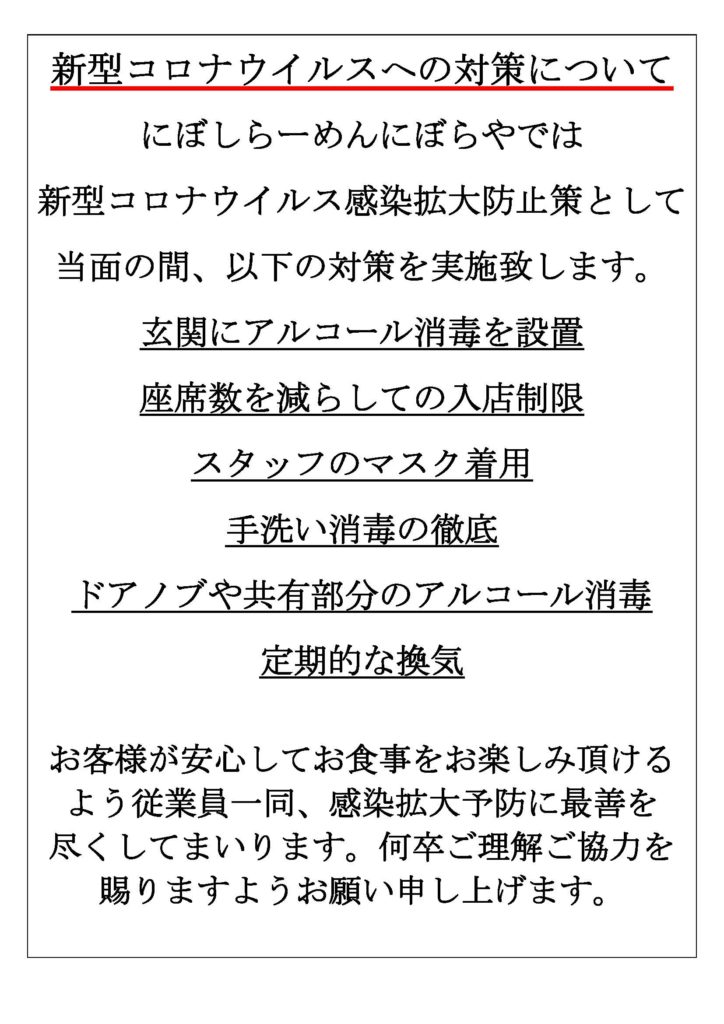 新型コロナウイルスへの対策について

にぼしらーめんにぼらやでは
新型コロナウイルス感染拡大防止策として
当面の間、以下の対策を実施致します。

玄関にアルコール消毒を設置

座席数を減らしての入店制限

スタッフのマスク着用

手洗い消毒の徹底

ドアノブや共有部分のアルコール消毒

定期的な換気

お客様が安心してお食事をお楽しみ頂けるよう従業員一同、感染拡大予防に最善を尽くしてまいります。何卒ご理解ご協力を賜りますようお願い申し上げます。